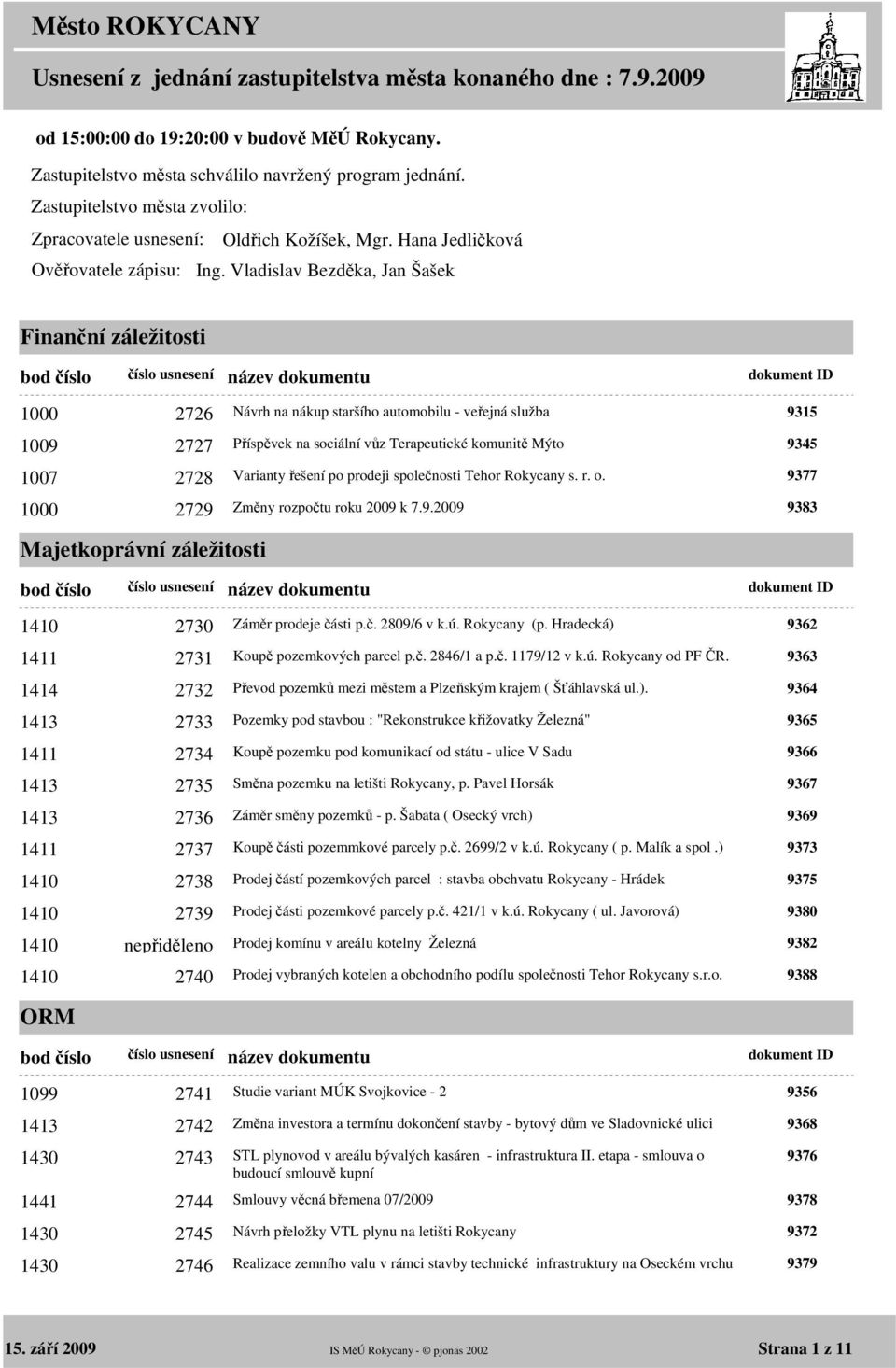 Město ROKYCANY

Usnesení z jednání zastupitelstva města konaného dne : 7.9.2009

od 15:00:00 do 19:20:00 v budově MěÚ Rokycany.

Zastupitelstvo města schválilo navržený program jednání.

Zastupitelstvo města zvolilo:

Zpracovatele usnesení: Oldřich Kožíšek, Mgr. Hana Jedličková

Ověřovatele zápisu: Ing. Vladislav Bezděka, Jan Šašek

Finanční záležitosti

| bod číslo | číslo usnesení | název dokumentu | dokument ID |
|---|---|---|---|
| 1000 | 2726 | Návrh na nákup staršího automobilu - veřejná služba | 9315 |
| 1009 | 2727 | Příspěvek na sociální vůz Terapeutické komunitě Mýto | 9345 |
| 1007 | 2728 | Varianty řešení po prodeji společnosti Tehor Rokycany s. r. o. | 9377 |
| 1000 | 2729 | Změny rozpočtu roku 2009 k 7.9.2009 | 9383 |

Majetkoprávní záležitosti

| bod číslo | číslo usnesení | název dokumentu | dokument ID |
|---|---|---|---|
| 1410 | 2730 | Záměr prodeje části p.č. 2809/6 v k.ú. Rokycany (p. Hradecká) | 9362 |
| 1411 | 2731 | Koupě pozemkových parcel p.č. 2846/1 a p.č. 1179/12 v k.ú. Rokycany od PF ČR. | 9363 |
| 1414 | 2732 | Převod pozemků mezi městem a Plzeňským krajem ( Šťáhlavská ul.). | 9364 |
| 1413 | 2733 | Pozemky pod stavbou : "Rekonstrukce křižovatky Železná" | 9365 |
| 1411 | 2734 | Koupě pozemku pod komunikací od státu - ulice V Sadu | 9366 |
| 1413 | 2735 | Směna pozemku na letišti Rokycany, p. Pavel Horsák | 9367 |
| 1413 | 2736 | Záměr směny pozemků - p. Šabata ( Osecký vrch) | 9369 |
| 1411 | 2737 | Koupě části pozemmkové parcely p.č. 2699/2 v k.ú. Rokycany ( p. Malík a spol .) | 9373 |
| 1410 | 2738 | Prodej částí pozemkových parcel : stavba obchvatu Rokycany - Hrádek | 9375 |
| 1410 | 2739 | Prodej části pozemkové parcely p.č. 421/1 v k.ú. Rokycany ( ul. Javorová) | 9380 |
| 1410 | nepřiděleno | Prodej komínu v areálu kotelny Železná | 9382 |
| 1410 | 2740 | Prodej vybraných kotelen a obchodního podílu společnosti Tehor Rokycany s.r.o. | 9388 |

ORM

| bod číslo | číslo usnesení | název dokumentu | dokument ID |
|---|---|---|---|
| 1099 | 2741 | Studie variant MÚK Svojkovice - 2 | 9356 |
| 1413 | 2742 | Změna investora a termínu dokončení stavby - bytový dům ve Sladovnické ulici | 9368 |
| 1430 | 2743 | STL plynovod v areálu bývalých kasáren - infrastruktura II. etapa - smlouva o budoucí smlouvě kupní | 9376 |
| 1441 | 2744 | Smlouvy věcná břemena 07/2009 | 9378 |
| 1430 | 2745 | Návrh přeložky VTL plynu na letišti Rokycany | 9372 |
| 1430 | 2746 | Realizace zemního valu v rámci stavby technické infrastruktury na Oseckém vrchu | 9379 |

15. září 2009 IS MěÚ Rokycany - © pjonas 2002 Strana 1 z 11